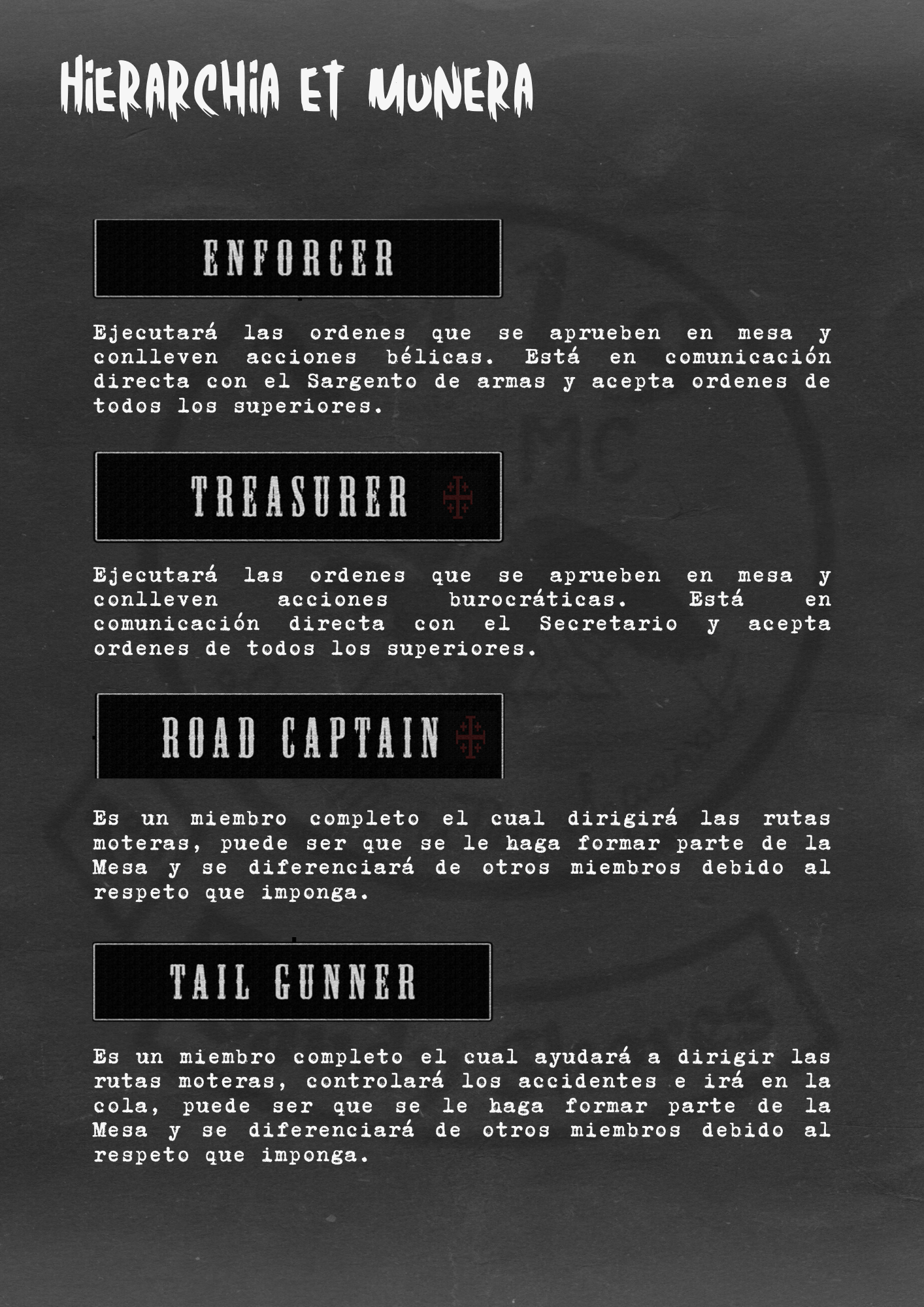 HIERARCHIA ET MUNERA

ENFORCER

Ejecutará las ordenes que se aprueben en mesa y conlleven acciones bélicas. Está en comunicación directa con el Sargento de armas y acepta ordenes de todos los superiores.

TREASURER

Ejecutará las ordenes que se aprueben en mesa y conlleven acciones burocráticas. Está en comunicación directa con el Secretario y acepta ordenes de todos los superiores.

ROAD CAPTAIN

Es un miembro completo el cual dirigirá las rutas moteras, puede ser que se le haga formar parte de la Mesa y se diferenciará de otros miembros debido al respeto que imponga.

TAIL GUNNER

Es un miembro completo el cual ayudará a dirigir las rutas moteras, controlará los accidentes e irá en la cola, puede ser que se le haga formar parte de la Mesa y se diferenciará de otros miembros debido al respeto que imponga.